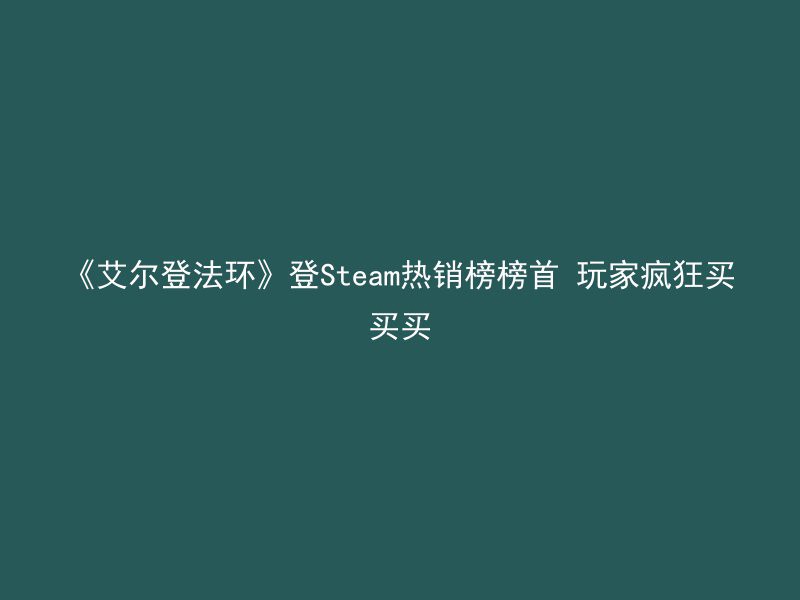 《艾尔登法环》登Steam热销榜榜首 玩家疯狂买买买